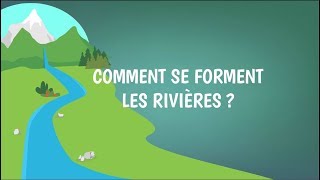 COMMENT SE FORMENT LES RIVIÈRES ?